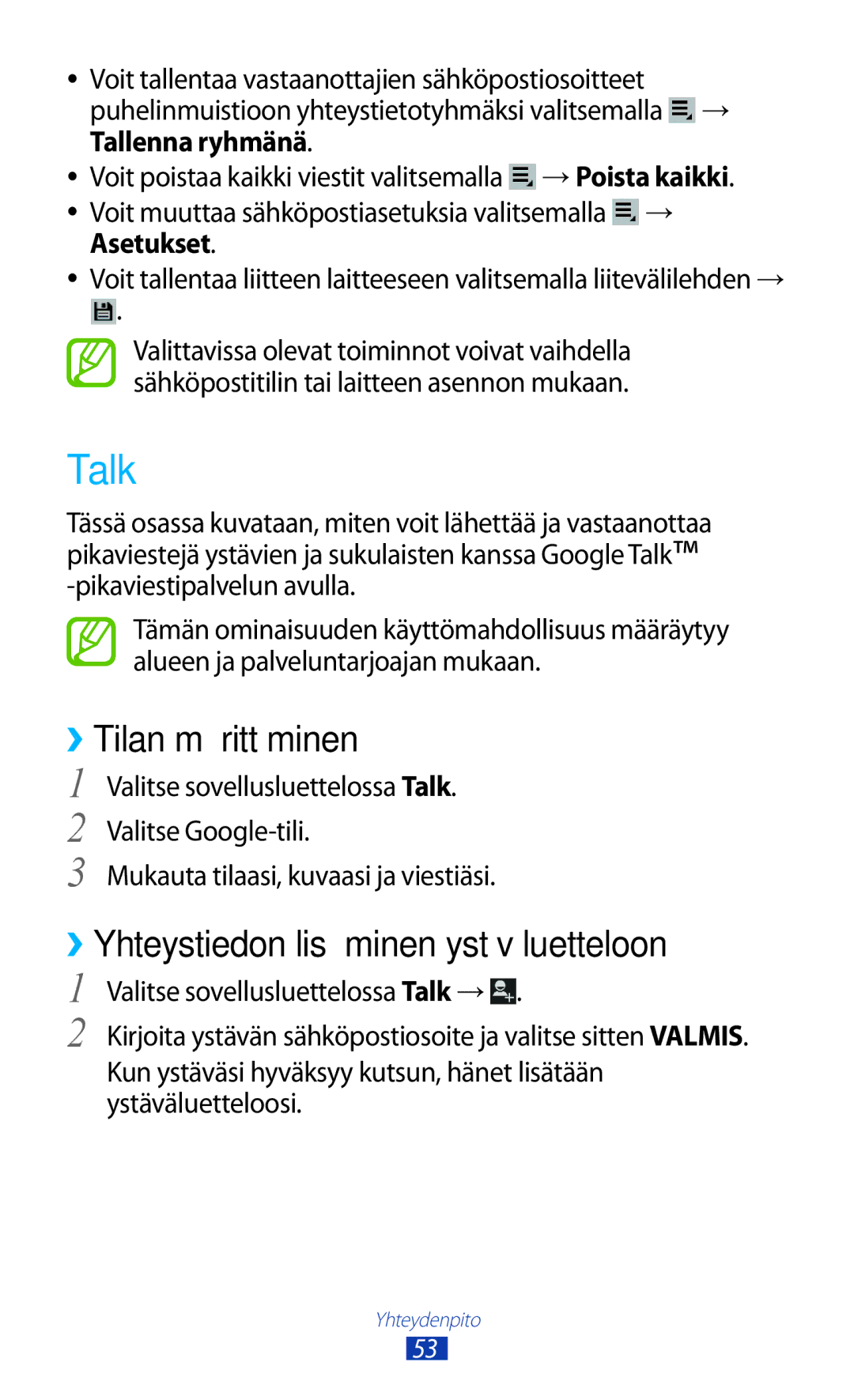 • Voit tallentaa vastaanottajien sähköpostiosoitteet puhelinmuistioon yhteystietotyhmäksi valitsemalla  → **Tallenna ryhmänä**.
• Voit poistaa kaikki viestit valitsemalla  → **Poista kaikki**.
• Voit muuttaa sähköpostiasetuksia valitsemalla  → **Asetukset**.
• Voit tallentaa liitteen laitteeseen valitsemalla liitevälilehden → .

Valittavissa olevat toiminnot voivat vaihdella sähköpostitilin tai laitteen asennon mukaan.

Talk

Tässä osassa kuvataan, miten voit lähettää ja vastaanottaa pikaviestejä ystävien ja sukulaisten kanssa Google Talk™ -pikaviestipalvelun avulla.

Tämän ominaisuuden käyttömahdollisuus määräytyy alueen ja palveluntarjoajan mukaan.

› Tilan m ritt minen

1 Valitse sovellusluettelossa **Talk**.
2 Valitse Google-tili.
3 Mukauta tilaasi, kuvaasi ja viestiäsi.

› Yhteystiedon lis minen yst v luetteloon

1 Valitse sovellusluettelossa **Talk** → .
2 Kirjoita ystävän sähköpostiosoite ja valitse sitten **VALMIS**. Kun ystäväsi hyväksyy kutsun, hänet lisätään ystäväluetteloosi.

Yhteydenpito
53